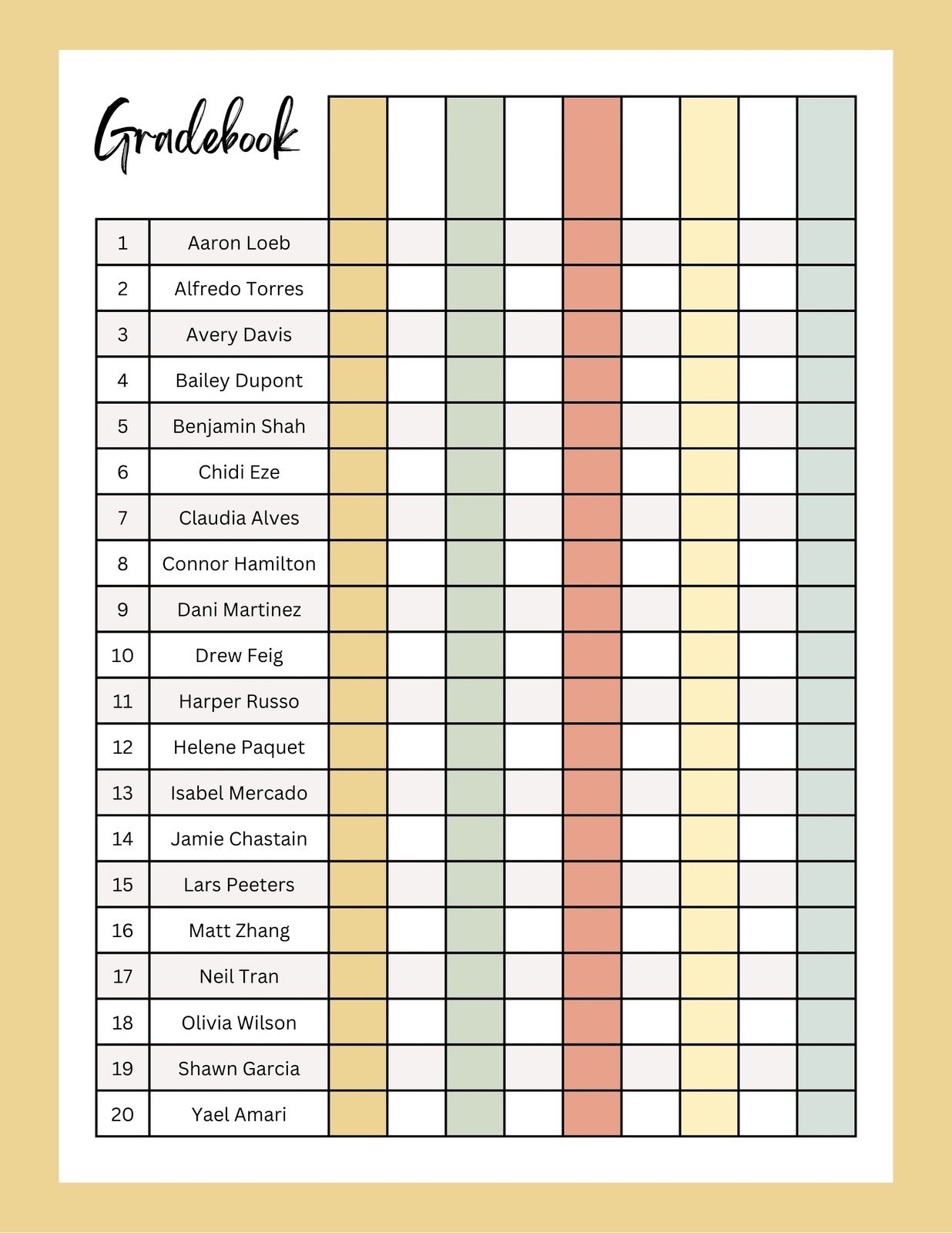 Gradebook

| | | | | | | | | | | |
|---|---|---|---|---|---|---|---|---|---|---|
| 1 | Aaron Loeb | | | | | | | | | |
| 2 | Alfredo Torres | | | | | | | | | |
| 3 | Avery Davis | | | | | | | | | |
| 4 | Bailey Dupont | | | | | | | | | |
| 5 | Benjamin Shah | | | | | | | | | |
| 6 | Chidi Eze | | | | | | | | | |
| 7 | Claudia Alves | | | | | | | | | |
| 8 | Connor Hamilton | | | | | | | | | |
| 9 | Dani Martinez | | | | | | | | | |
| 10 | Drew Feig | | | | | | | | | |
| 11 | Harper Russo | | | | | | | | | |
| 12 | Helene Paquet | | | | | | | | | |
| 13 | Isabel Mercado | | | | | | | | | |
| 14 | Jamie Chastain | | | | | | | | | |
| 15 | Lars Peeters | | | | | | | | | |
| 16 | Matt Zhang | | | | | | | | | |
| 17 | Neil Tran | | | | | | | | | |
| 18 | Olivia Wilson | | | | | | | | | |
| 19 | Shawn Garcia | | | | | | | | | |
| 20 | Yael Amari | | | | | | | | | |